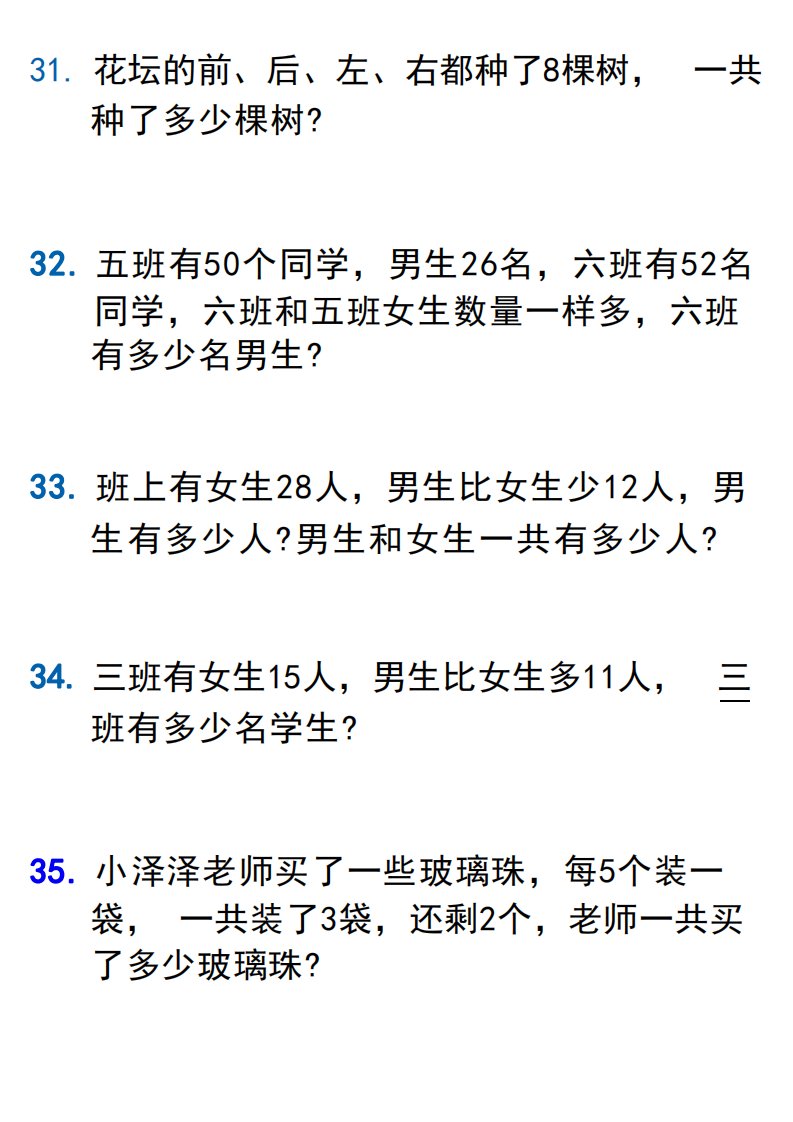 31.花坛的前、后、左、右都种了8棵树，一共种了多少棵树?

32.五班有50个同学，男生26名，六班有52名同学，六班和五班女生数量一样多，六班有多少名男生?

33.班上有女生28人，男生比女生少12人，男生有多少人?男生和女生一共有多少人?

34.三班有女生15人，男生比女生多11人，三班有多少名学生?

35.小泽泽老师买了一些玻璃珠，每5个装一袋，一共装了3袋，还剩2个，老师一共买了多少玻璃珠?